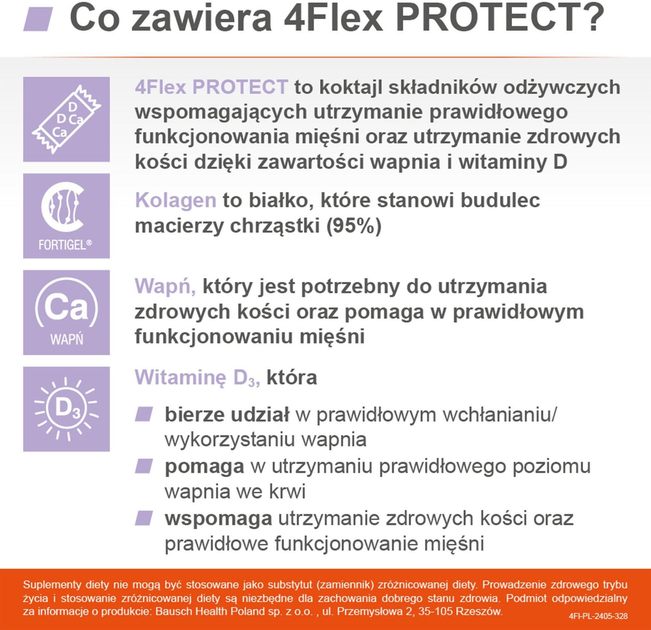 Co zawiera 4Flex PROTECT?

D
D Ca
Ca

4Flex PROTECT to koktajl składników odżywczych wspomagających utrzymanie prawidłowego funkcjonowania mięśni oraz utrzymanie zdrowych kości dzięki zawartości wapnia i witaminy D

FORTIGEL®

Kolagen to białko, które stanowi budulec macierzy chrząstki (95%)

Ca
WAPŃ

Wapń, który jest potrzebny do utrzymania zdrowych kości oraz pomaga w prawidłowym funkcjonowaniu mięśni

$D_3$

Witaminę $D_3$, która

bierze udział w prawidłowym wchłanianiu/ wykorzystaniu wapnia

pomaga w utrzymaniu prawidłowego poziomu wapnia we krwi

wspomaga utrzymanie zdrowych kości oraz prawidłowe funkcjonowanie mięśni

Suplementy diety nie mogą być stosowane jako substytut (zamiennik) zróżnicowanej diety. Prowadzenie zdrowego trybu życia i stosowanie zróżnicowanej diety są niezbędne dla zachowania dobrego stanu zdrowia. Podmiot odpowiedzialny za informacje o produkcie: Bausch Health Poland sp. z o.o. , ul. Przemysłowa 2, 35-105 Rzeszów.

4FI-PL-2405-328